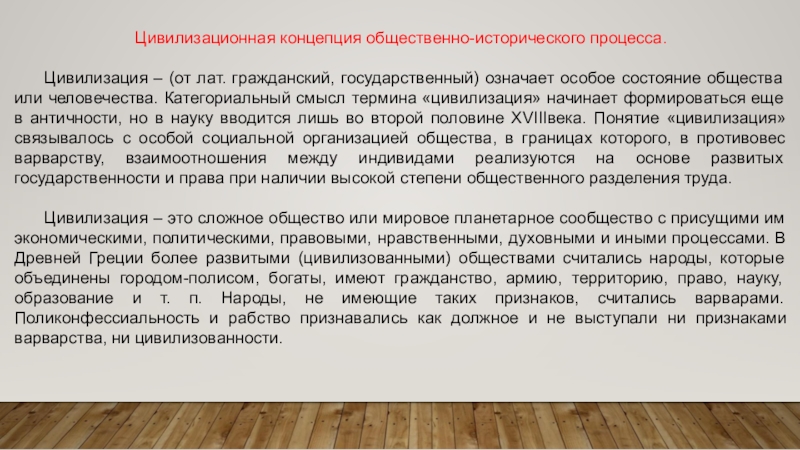 Цивилизационная концепция общественно-исторического процесса.

Цивилизация – (от лат. гражданский, государственный) означает особое состояние общества или человечества. Категориальный смысл термина «цивилизация» начинает формироваться еще в античности, но в науку вводится лишь во второй половине XVIIIвека. Понятие «цивилизация» связывалось с особой социальной организацией общества, в границах которого, в противовес варварству, взаимоотношения между индивидами реализуются на основе развитых государственности и права при наличии высокой степени общественного разделения труда.

Цивилизация – это сложное общество или мировое планетарное сообщество с присущими им экономическими, политическими, правовыми, нравственными, духовными и иными процессами. В Древней Греции более развитыми (цивилизованными) обществами считались народы, которые объединены городом-полисом, богаты, имеют гражданство, армию, территорию, право, науку, образование и т. п. Народы, не имеющие таких признаков, считались варварами. Поликонфессиальность и рабство признавались как должное и не выступали ни признаками варварства, ни цивилизованности.